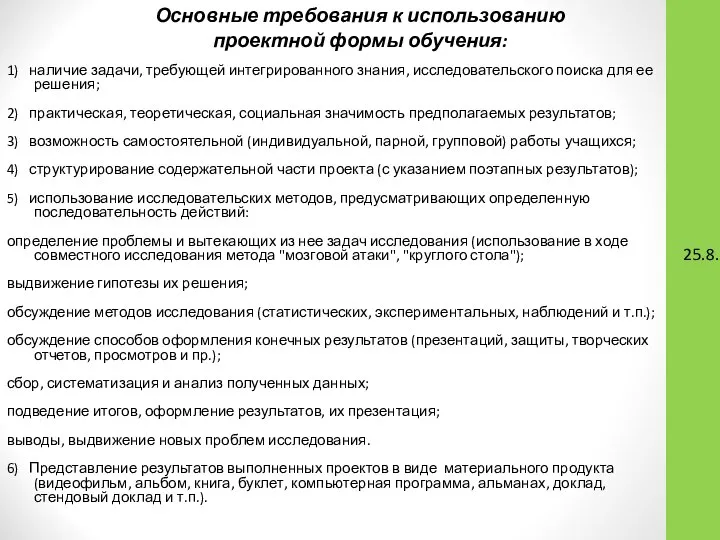 Основные требования к использованию проектной формы обучения:

1) наличие задачи, требующей интегрированного знания, исследовательского поиска для ее решения;

2) практическая, теоретическая, социальная значимость предполагаемых результатов;

3) возможность самостоятельной (индивидуальной, парной, групповой) работы учащихся;

4) структурирование содержательной части проекта (с указанием поэтапных результатов);

5) использование исследовательских методов, предусматривающих определенную последовательность действий:

определение проблемы и вытекающих из нее задач исследования (использование в ходе совместного исследования метода "мозговой атаки", "круглого стола");

выдвижение гипотезы их решения;

обсуждение методов исследования (статистических, экспериментальных, наблюдений и т.п.);

обсуждение способов оформления конечных результатов (презентаций, защиты, творческих отчетов, просмотров и пр.);

сбор, систематизация и анализ полученных данных;

подведение итогов, оформление результатов, их презентация;

выводы, выдвижение новых проблем исследования.

6) Представление результатов выполненных проектов в виде материального продукта (видеофильм, альбом, книга, буклет, компьютерная программа, альманах, доклад, стендовый доклад и т.п.).

25.8.